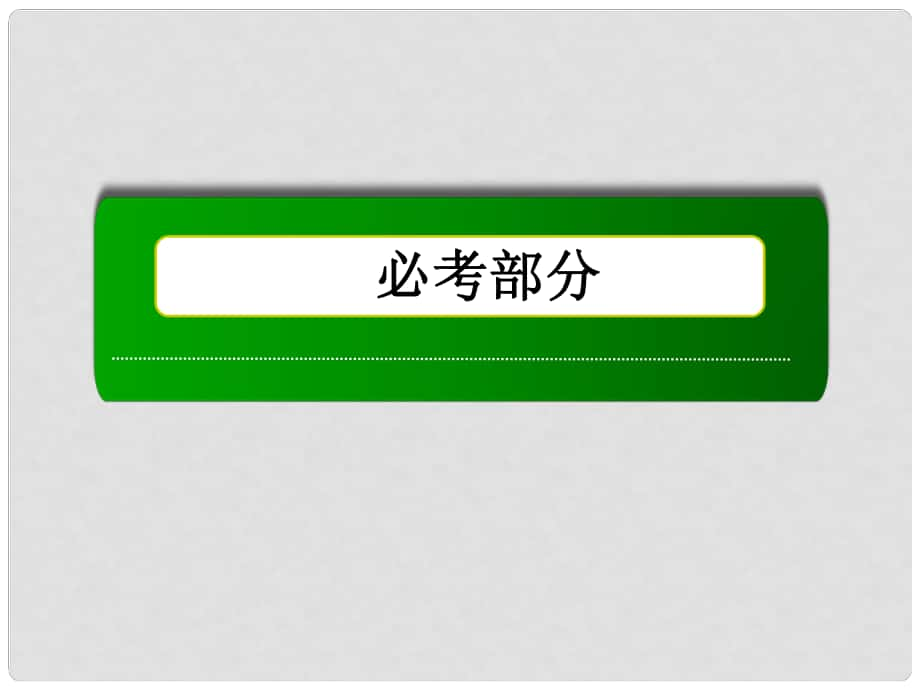 必考部分